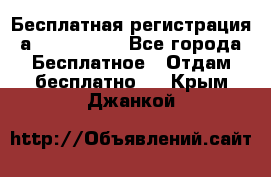 Бесплатная регистрация а Все города Бесплатное Отдам бесплатно Крым Джанкой

http://Объявлений.сайт